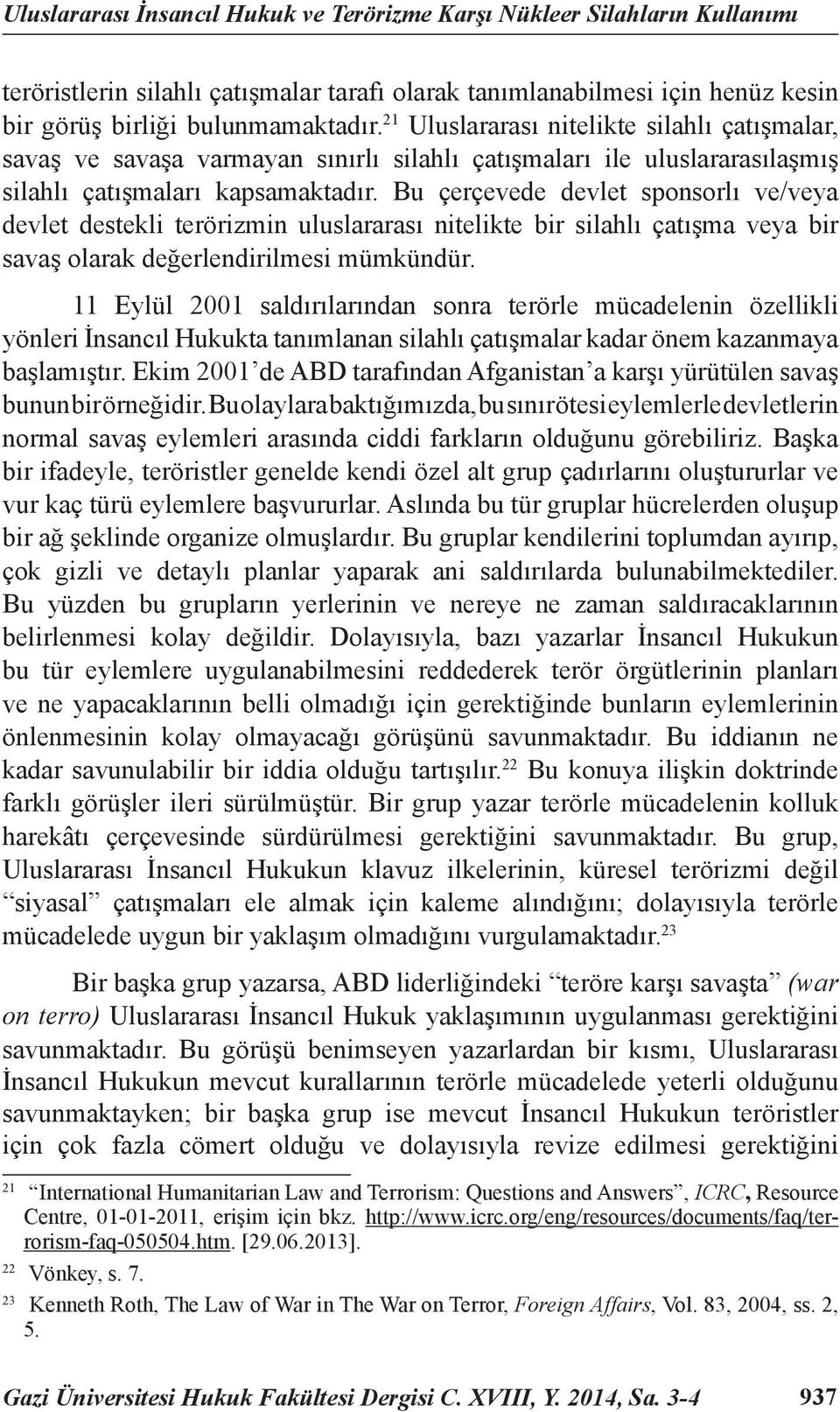 Uluslararası İnsancıl Hukuk ve Terörizme Karşı Nükleer Silahların Kullanımı

teröristlerin silahlı çatışmalar tarafı olarak tanımlanabilmesi için henüz kesin bir görüş birliği bulunmamaktadır.$^{21}$ Uluslararası nitelikte silahlı çatışmalar, savaş ve savaşa varmayan sınırlı silahlı çatışmaları ile uluslararasılaşmış silahlı çatışmaları kapsamaktadır. Bu çerçevede devlet sponsorlı ve/veya devlet destekli terörizmin uluslararası nitelikte bir silahlı çatışma veya bir savaş olarak değerlendirilmesi mümkündür.

11 Eylül 2001 saldırılarından sonra terörle mücadelenin özellikli yönleri İnsancıl Hukukta tanımlanan silahlı çatışmalar kadar önem kazanmaya başlamıştır. Ekim 2001'de ABD tarafından Afganistan'a karşı yürütülen savaş bunun bir örneğidir. Bu olaylara baktığımızda, bu sınır ötesi eylemlerle devletlerin normal savaş eylemleri arasında ciddi farkların olduğunu görebiliriz. Başka bir ifadeyle, teröristler genelde kendi özel alt grup çadırlarını oluştururlar ve vur kaç türü eylemlere başvururlar. Aslında bu tür gruplar hücrelerden oluşup bir ağ şeklinde organize olmuşlardır. Bu gruplar kendilerini toplumdan ayırıp, çok gizli ve detaylı planlar yaparak ani saldırılarda bulunabilmektediler. Bu yüzden bu grupların yerlerinin ve nereye ne zaman saldıracaklarının belirlenmesi kolay değildir. Dolayısıyla, bazı yazarlar İnsancıl Hukukun bu tür eylemlere uygulanabilmesini reddederek terör örgütlerinin planları ve ne yapacaklarının belli olmadığı için gerektiğinde bunların eylemlerinin önlenmesinin kolay olmayacağı görüşünü savunmaktadır. Bu iddianın ne kadar savunulabilir bir iddia olduğu tartışılır.$^{22}$ Bu konuya ilişkin doktrinde farklı görüşler ileri sürülmüştür. Bir grup yazar terörle mücadelenin kolluk harekâtı çerçevesinde sürdürülmesi gerektiğini savunmaktadır. Bu grup, Uluslararası İnsancıl Hukukun klavuz ilkelerinin, küresel terörizmi değil "siyasal" çatışmaları ele almak için kaleme alındığını; dolayısıyla terörle mücadelede uygun bir yaklaşım olmadığını vurgulamaktadır.$^{23}$

Bir başka grup yazarsa, ABD liderliğindeki "teröre karşı savaşta" (war on terro) Uluslararası İnsancıl Hukuk yaklaşımının uygulanması gerektiğini savunmaktadır. Bu görüşü benimseyen yazarlardan bir kısmı, Uluslararası İnsancıl Hukukun mevcut kurallarının terörle mücadelede yeterli olduğunu savunmaktayken; bir başka grup ise mevcut İnsancıl Hukukun teröristler için çok fazla cömert olduğu ve dolayısıyla revize edilmesi gerektiğini

$^{21}$ "International Humanitarian Law and Terrorism: Questions and Answers", ICRC, Resource Centre, 01-01-2011, erişim için bkz. http://www.icrc.org/eng/resources/documents/faq/terrorism-faq-050504.htm. [29.06.2013].

$^{22}$ Vönkey, s. 7.

$^{23}$ Kenneth Roth, The Law of War in The War on Terror, Foreign Affairs, Vol. 83, 2004, ss. 2, 5.

Gazi Üniversitesi Hukuk Fakültesi Dergisi C. XVIII, Y. 2014, Sa. 3-4 937